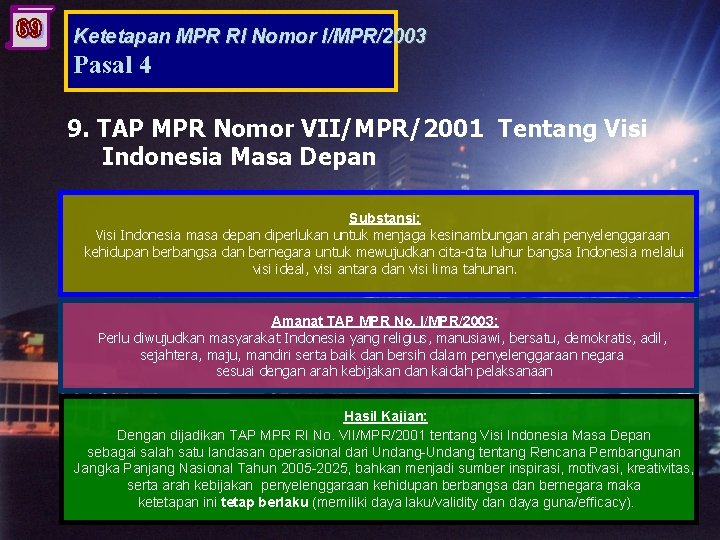 69

Ketetapan MPR RI Nomor I/MPR/2003
Pasal 4

9. TAP MPR Nomor VII/MPR/2001 Tentang Visi Indonesia Masa Depan

Substansi:
Visi Indonesia masa depan diperlukan untuk menjaga kesinambungan arah penyelenggaraan kehidupan berbangsa dan bernegara untuk mewujudkan cita-cita luhur bangsa Indonesia melalui visi ideal, visi antara dan visi lima tahunan.

Amanat TAP MPR No. I/MPR/2003:
Perlu diwujudkan masyarakat Indonesia yang religius, manusiawi, bersatu, demokratis, adil, sejahtera, maju, mandiri serta baik dan bersih dalam penyelenggaraan negara sesuai dengan arah kebijakan dan kaidah pelaksanaan

Hasil Kajian:
Dengan dijadikan TAP MPR RI No. VII/MPR/2001 tentang Visi Indonesia Masa Depan sebagai salah satu landasan operasional dari Undang-Undang tentang Rencana Pembangunan Jangka Panjang Nasional Tahun 2005-2025, bahkan menjadi sumber inspirasi, motivasi, kreativitas, serta arah kebijakan penyelenggaraan kehidupan berbangsa dan bernegara maka ketetapan ini tetap berlaku (memiliki daya laku/validity dan daya guna/efficacy).